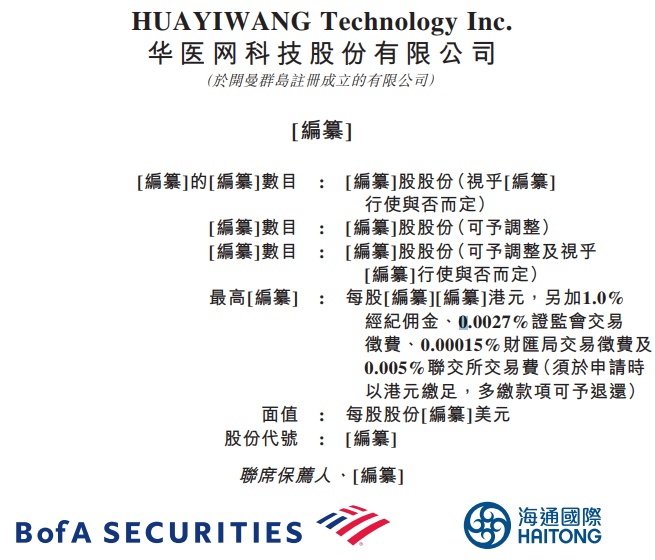 HUAYIWANG Technology Inc.
华医网科技股份有限公司
(於開曼群島註冊成立的有限公司)

[編纂]

[編纂]的[編纂]數目 : [編纂]股股份(視乎[編纂]行使與否而定)
[編纂]數目 : [編纂]股股份(可予調整)
[編纂]數目 : [編纂]股股份(可予調整及視乎[編纂]行使與否而定)
最高[編纂] : 每股[編纂][編纂]港元,另加1.0%經紀佣金、0.0027%證監會交易徵費、0.00015%財匯局交易徵費及0.005%聯交所交易費(須於申請時以港元繳足,多繳款項可予退還)
面值 : 每股股份[編纂]美元
股份代號 : [編纂]

聯席保薦人、[編纂]

BofA SECURITIES

海通國際
HAITONG